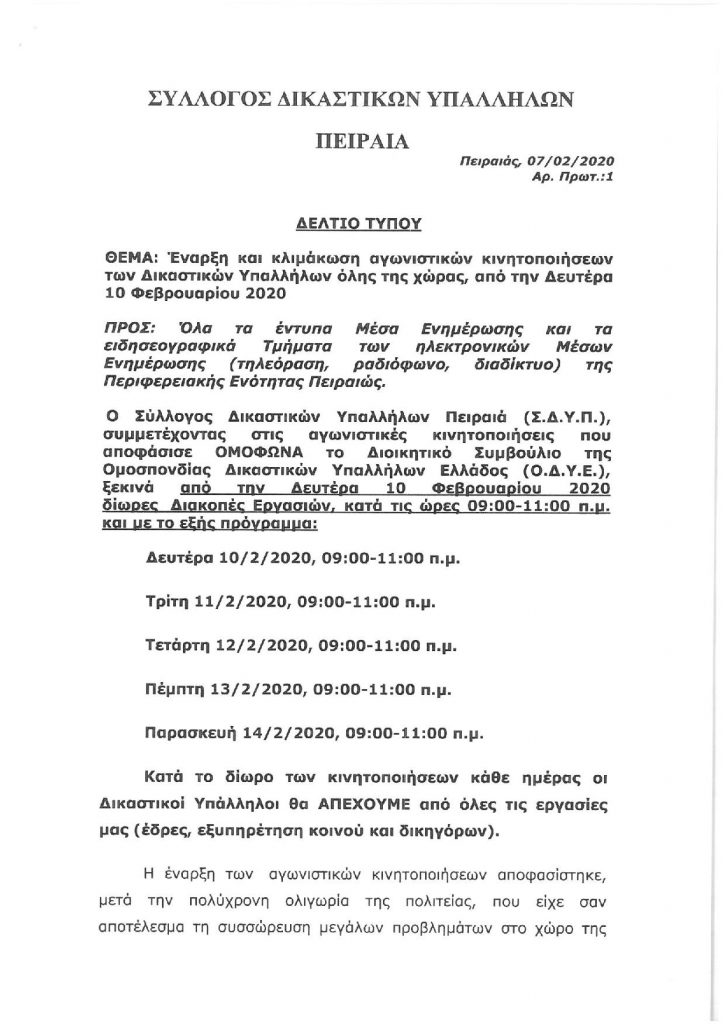 ΣΥΛΛΟΓΟΣ ΔΙΚΑΣΤΙΚΩΝ ΥΠΑΛΛΗΛΩΝ

ΠΕΙΡΑΙΑ

Πειραιάς, 07/02/2020
Αρ. Πρωτ.:1

ΔΕΛΤΙΟ ΤΥΠΟΥ

ΘΕΜΑ: Έναρξη και κλιμάκωση αγωνιστικών κινητοποιήσεων των Δικαστικών Υπαλλήλων όλης της χώρας, από την Δευτέρα 10 Φεβρουαρίου 2020

ΠΡΟΣ: Όλα τα έντυπα Μέσα Ενημέρωσης και τα ειδησεογραφικά Τμήματα των ηλεκτρονικών Μέσων Ενημέρωσης (τηλεόραση, ραδιόφωνο, διαδίκτυο) της Περιφερειακής Ενότητας Πειραιώς.

Ο Σύλλογος Δικαστικών Υπαλλήλων Πειραιά (Σ.Δ.Υ.Π.), συμμετέχοντας στις αγωνιστικές κινητοποιήσεις που αποφάσισε ΟΜΟΦΩΝΑ το Διοικητικό Συμβούλιο της Ομοσπονδίας Δικαστικών Υπαλλήλων Ελλάδος (Ο.Δ.Υ.Ε.), ξεκινά από την Δευτέρα 10 Φεβρουαρίου 2020 δίωρες Διακοπές Εργασιών, κατά τις ώρες 09:00-11:00 π.μ. και με το εξής πρόγραμμα:

Δευτέρα 10/2/2020, 09:00-11:00 π.μ.

Τρίτη 11/2/2020, 09:00-11:00 π.μ.

Τετάρτη 12/2/2020, 09:00-11:00 π.μ.

Πέμπτη 13/2/2020, 09:00-11:00 π.μ.

Παρασκευή 14/2/2020, 09:00-11:00 π.μ.

Κατά το δίωρο των κινητοποιήσεων κάθε ημέρας οι Δικαστικοί Υπάλληλοι θα ΑΠΕΧΟΥΜΕ από όλες τις εργασίες μας (έδρες, εξυπηρέτηση κοινού και δικηγόρων).

Η έναρξη των αγωνιστικών κινητοποιήσεων αποφασίστηκε, μετά την πολύχρονη ολιγωρία της πολιτείας, που είχε σαν αποτέλεσμα τη συσσώρευση μεγάλων προβλημάτων στο χώρο της